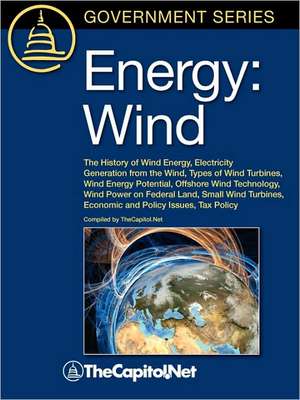 GOVERNMENT SERIES

Energy: Wind

The History of Wind Energy, Electricity Generation from the Wind, Types of Wind Turbines, Wind Energy Potential, Offshore Wind Technology, Wind Power on Federal Land, Small Wind Turbines, Economic and Policy Issues, Tax Policy

Compiled by TheCapitol.Net

TheCapitol.Net